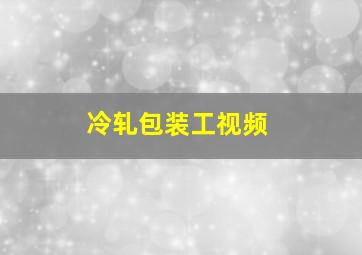 冷轧包装工视频